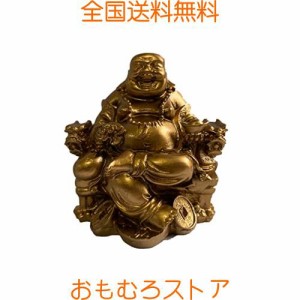 全国送料無料

おもむろストア